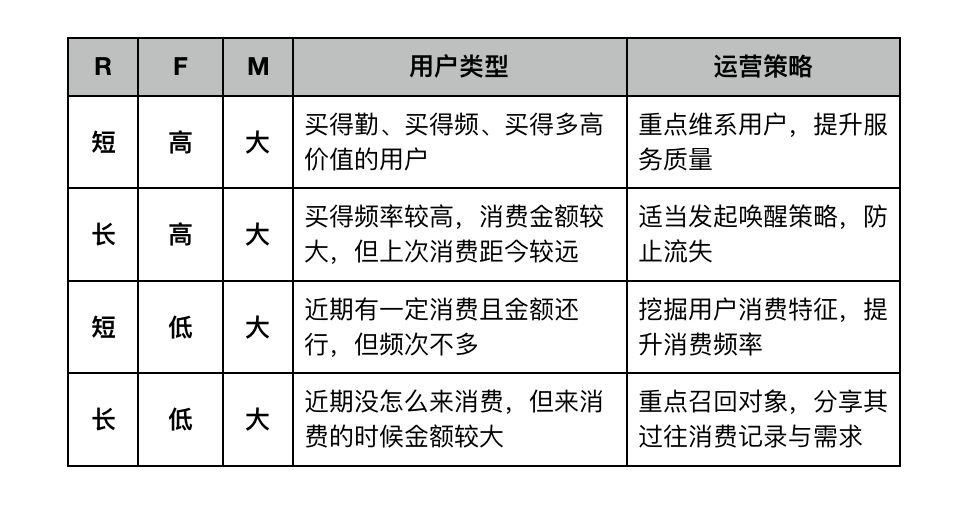 | R | F | M | 用户类型 | 运营策略 |
|---|---|---|---|---|
| 短 | 高 | 大 | 买得勤、买得频、买得多高价值的用户 | 重点维系用户，提升服务质量 |
| 长 | 高 | 大 | 买得频率较高，消费金额较大，但上次消费距今较远 | 适当发起唤醒策略，防止流失 |
| 短 | 低 | 大 | 近期有一定消费且金额还行，但频次不多 | 挖掘用户消费特征，提升消费频率 |
| 长 | 低 | 大 | 近期没怎么来消费，但来消费的时候金额较大 | 重点召回对象，分享其过往消费记录与需求 |